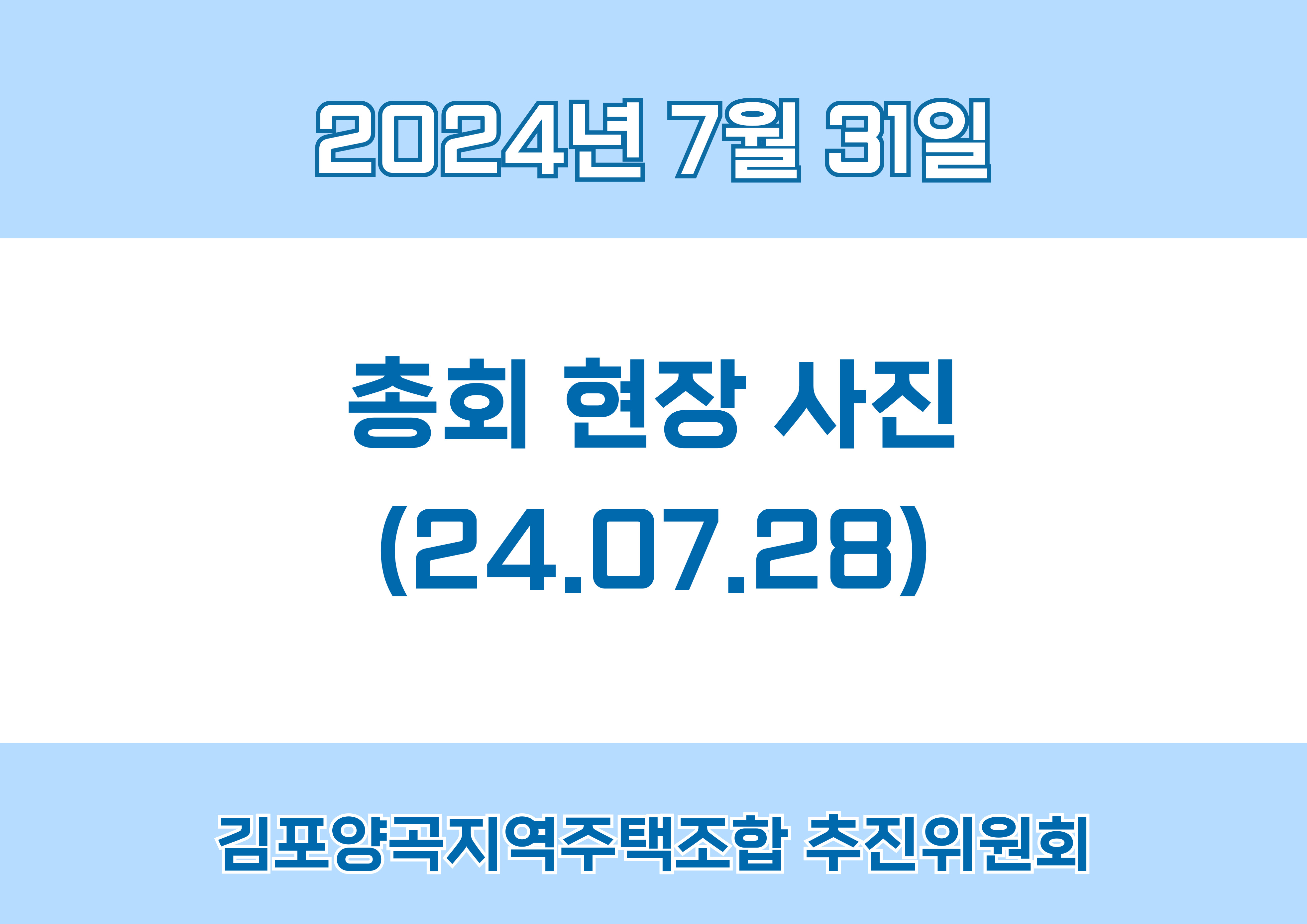 2024년 7월 31일

총회 현장 사진
(24.07.28)

김포양곡지역주택조합 추진위원회